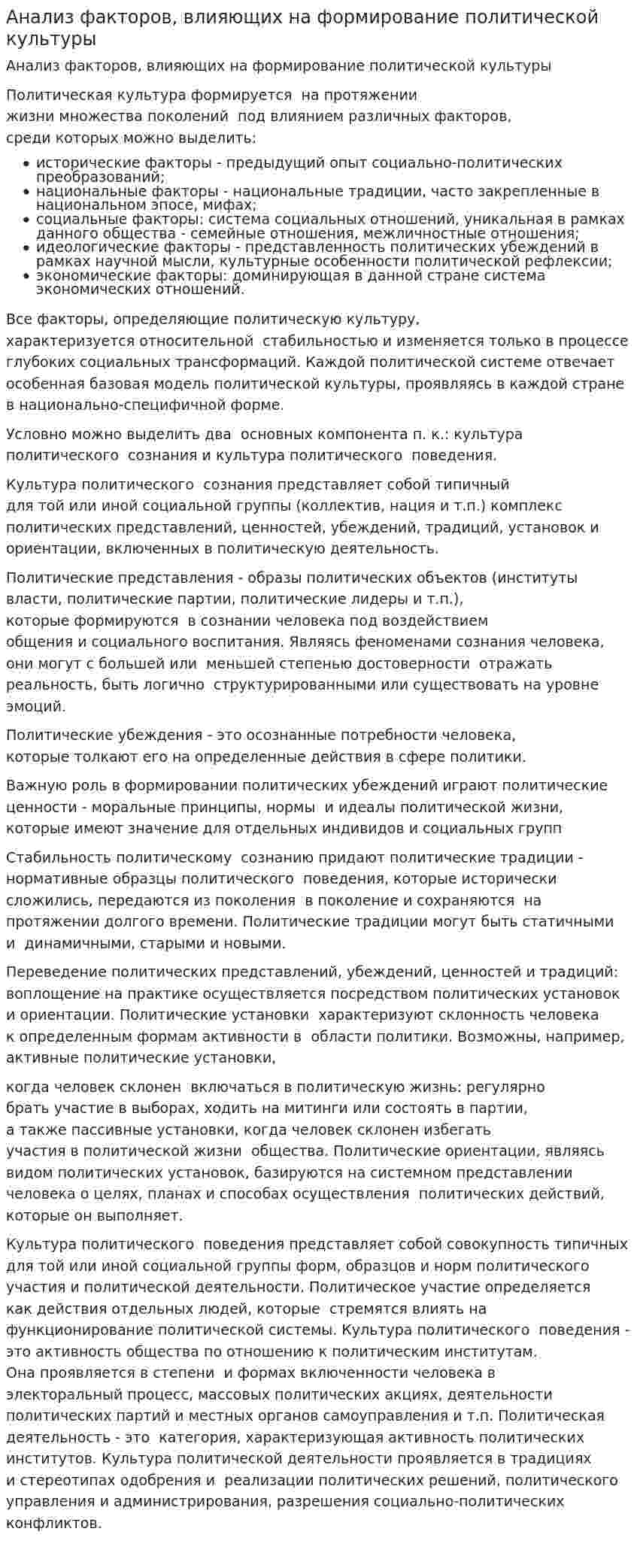 Анализ факторов, влияющих на формирование политической культуры

Анализ факторов, влияющих на формирование политической культуры

Политическая культура формируется на протяжении жизни множества поколений под влиянием различных факторов, среди которых можно выделить:

• исторические факторы - предыдущий опыт социально-политических преобразований;
• национальные факторы - национальные традиции, часто закрепленные в национальном эпосе, мифах;
• социальные факторы: система социальных отношений, уникальная в рамках данного общества - семейные отношения, межличностные отношения;
• идеологические факторы - представленность политических убеждений в рамках научной мысли, культурные особенности политической рефлексии;
• экономические факторы: доминирующая в данной стране система экономических отношений.

Все факторы, определяющие политическую культуру, характеризуется относительной стабильностью и изменяется только в процессе глубоких социальных трансформаций. Каждой политической системе отвечает особенная базовая модель политической культуры, проявляясь в каждой стране в национально-специфичной форме.

Условно можно выделить два основных компонента п. к.: культура политического сознания и культура политического поведения.

Культура политического сознания представляет собой типичный для той или иной социальной группы (коллектив, нация и т.п.) комплекс политических представлений, ценностей, убеждений, традиций, установок и ориентации, включенных в политическую деятельность.

Политические представления - образы политических объектов (институты власти, политические партии, политические лидеры и т.п.), которые формируются в сознании человека под воздействием общения и социального воспитания. Являясь феноменами сознания человека, они могут с большей или меньшей степенью достоверности отражать реальность, быть логично структурированными или существовать на уровне эмоций.

Политические убеждения - это осознанные потребности человека, которые толкают его на определенные действия в сфере политики.

Важную роль в формировании политических убеждений играют политические ценности - моральные принципы, нормы и идеалы политической жизни, которые имеют значение для отдельных индивидов и социальных групп

Стабильность политическому сознанию придают политические традиции - нормативные образцы политического поведения, которые исторически сложились, передаются из поколения в поколение и сохраняются на протяжении долгого времени. Политические традиции могут быть статичными и динамичными, старыми и новыми.

Переведение политических представлений, убеждений, ценностей и традиций: воплощение на практике осуществляется посредством политических установок и ориентации. Политические установки характеризуют склонность человека к определенным формам активности в области политики. Возможны, например, активные политические установки,

когда человек склонен включаться в политическую жизнь: регулярно брать участие в выборах, ходить на митинги или состоять в партии, а также пассивные установки, когда человек склонен избегать участия в политической жизни общества. Политические ориентации, являясь видом политических установок, базируются на системном представлении человека о целях, планах и способах осуществления политических действий, которые он выполняет.

Культура политического поведения представляет собой совокупность типичных для той или иной социальной группы форм, образцов и норм политического участия и политической деятельности. Политическое участие определяется как действия отдельных людей, которые стремятся влиять на функционирование политической системы. Культура политического поведения - это активность общества по отношению к политическим институтам. Она проявляется в степени и формах включенности человека в электоральный процесс, массовых политических акциях, деятельности политических партий и местных органов самоуправления и т.п. Политическая деятельность - это категория, характеризующая активность политических институтов. Культура политической деятельности проявляется в традициях и стереотипах одобрения и реализации политических решений, политического управления и администрирования, разрешения социально-политических конфликтов.